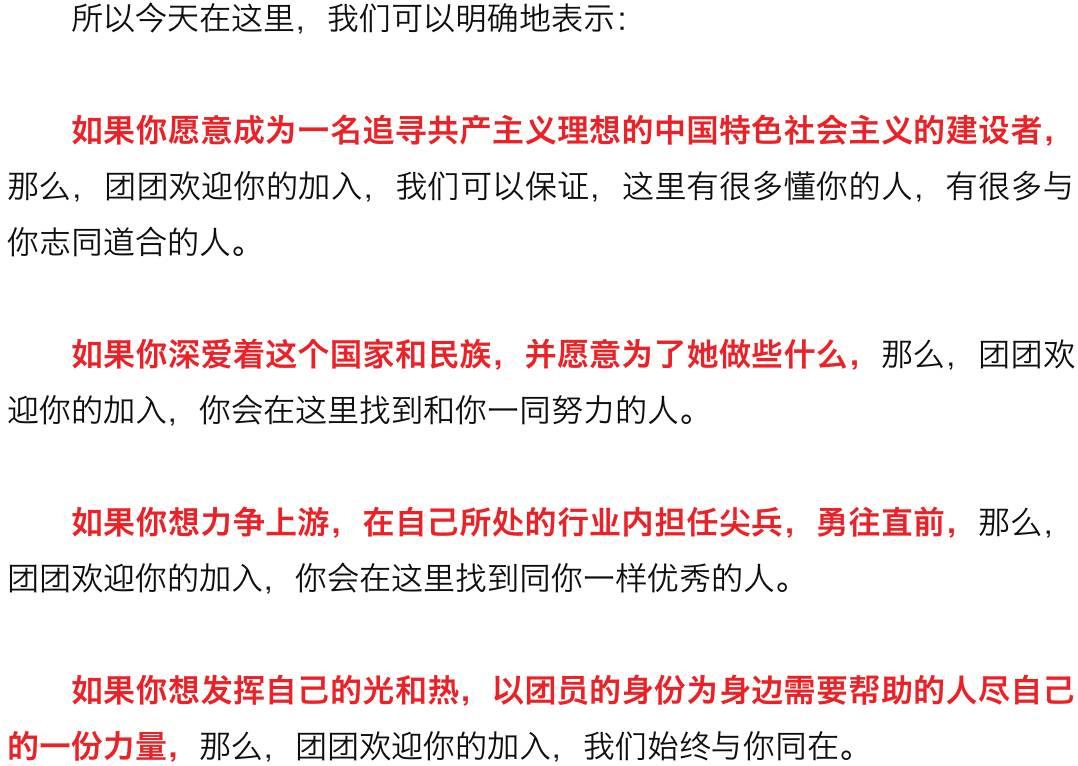 所以今天在这里，我们可以明确地表示：

如果你愿意成为一名追寻共产主义理想的中国特色社会主义的建设者，那么，团团欢迎你的加入，我们可以保证，这里有很多懂你的人，有很多与你志同道合的人。

如果你深爱着这个国家和民族，并愿意为了她做些什么，那么，团团欢迎你的加入，你会在这里找到和你一同努力的人。

如果你想力争上游，在自己所处的行业内担任尖兵，勇往直前，那么，团团欢迎你的加入，你会在这里找到同你一样优秀的人。

如果你想发挥自己的光和热，以团员的身份为身边需要帮助的人尽自己的一份力量，那么，团团欢迎你的加入，我们始终与你同在。